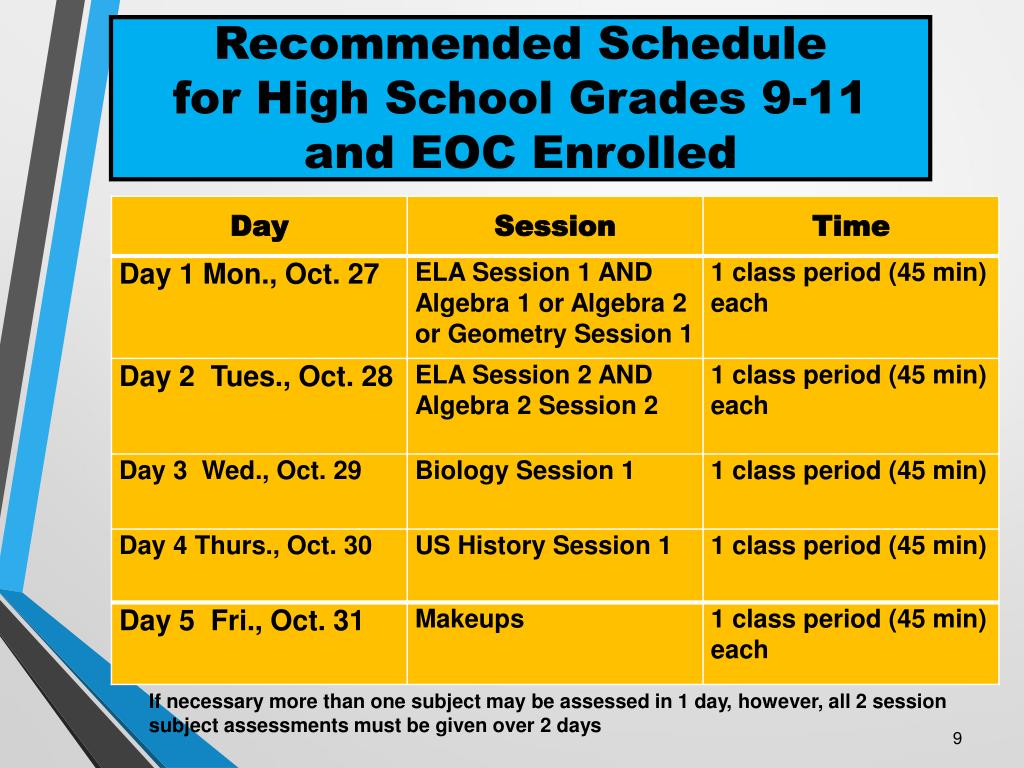 Recommended Schedule for High School Grades 9-11 and EOC Enrolled

| Day | Session | Time |
|---|---|---|
| Day 1 Mon., Oct. 27 | ELA Session 1 AND Algebra 1 or Algebra 2 or Geometry Session 1 | 1 class period (45 min) each |
| Day 2 Tues., Oct. 28 | ELA Session 2 AND Algebra 2 Session 2 | 1 class period (45 min) each |
| Day 3 Wed., Oct. 29 | Biology Session 1 | 1 class period (45 min) |
| Day 4 Thurs., Oct. 30 | US History Session 1 | 1 class period (45 min) |
| Day 5 Fri., Oct. 31 | Makeups | 1 class period (45 min) each |

If necessary more than one subject may be assessed in 1 day, however, all 2 session subject assessments must be given over 2 days

9